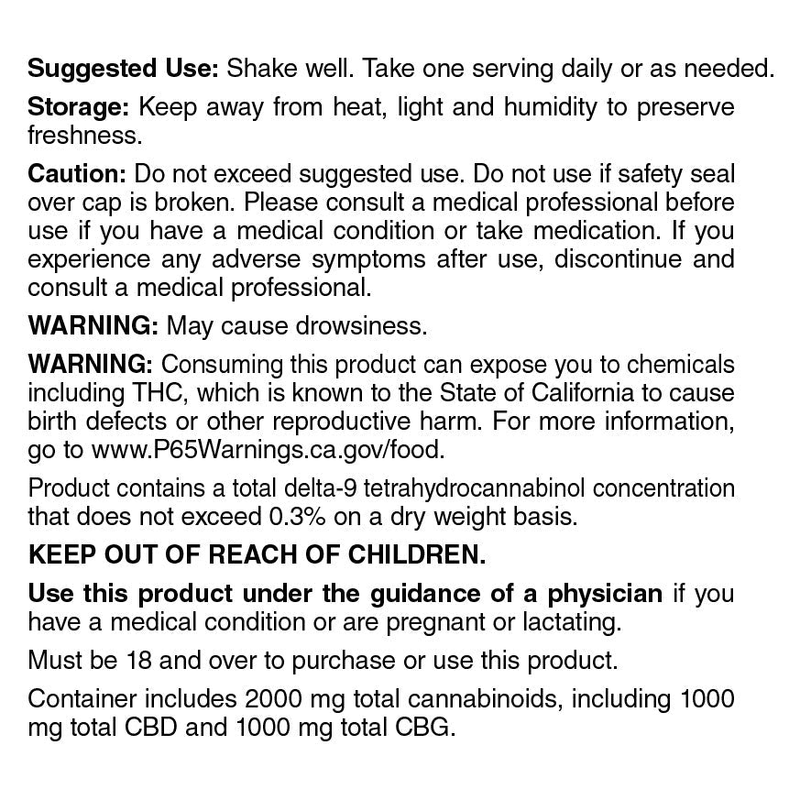 Suggested Use: Shake well. Take one serving daily or as needed.

Storage: Keep away from heat, light and humidity to preserve freshness.

Caution: Do not exceed suggested use. Do not use if safety seal over cap is broken. Please consult a medical professional before use if you have a medical condition or take medication. If you experience any adverse symptoms after use, discontinue and consult a medical professional.

WARNING: May cause drowsiness.

WARNING: Consuming this product can expose you to chemicals including THC, which is known to the State of California to cause birth defects or other reproductive harm. For more information, go to www.P65Warnings.ca.gov/food.

Product contains a total delta-9 tetrahydrocannabinol concentration that does not exceed 0.3% on a dry weight basis.

KEEP OUT OF REACH OF CHILDREN.

Use this product under the guidance of a physician if you have a medical condition or are pregnant or lactating.

Must be 18 and over to purchase or use this product.

Container includes 2000 mg total cannabinoids, including 1000 mg total CBD and 1000 mg total CBG.